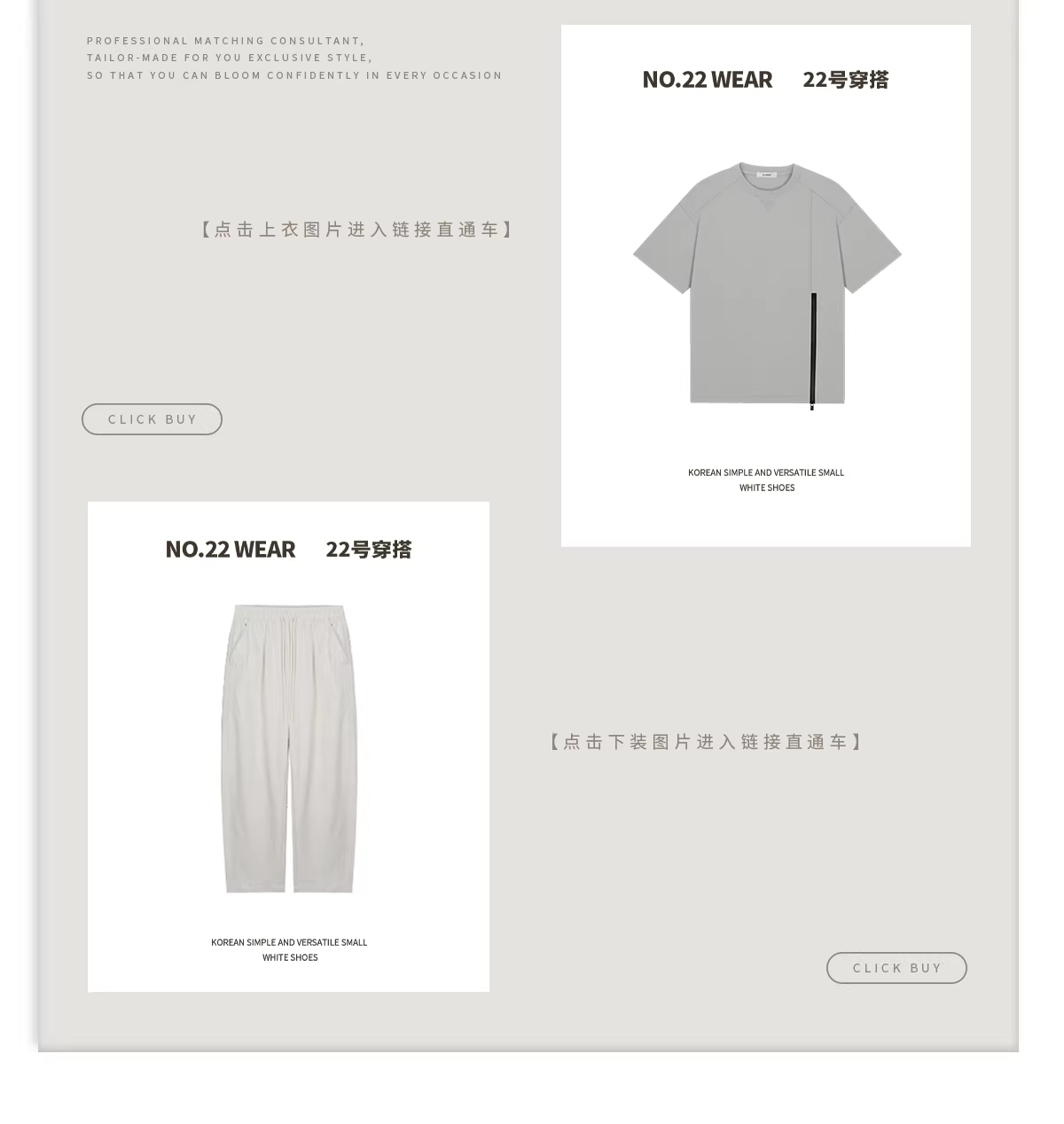 PROFESSIONAL MATCHING CONSULTANT,
TAILOR-MADE FOR YOU EXCLUSIVE STYLE,
SO THAT YOU CAN BLOOM CONFIDENTLY IN EVERY OCCASION

【点击上衣图片进入链接直通车】

CLICK BUY

NO.22 WEAR 22号穿搭

KOREAN SIMPLE AND VERSATILE SMALL
WHITE SHOES

NO.22 WEAR 22号穿搭

KOREAN SIMPLE AND VERSATILE SMALL
WHITE SHOES

【点击下装图片进入链接直通车】

CLICK BUY